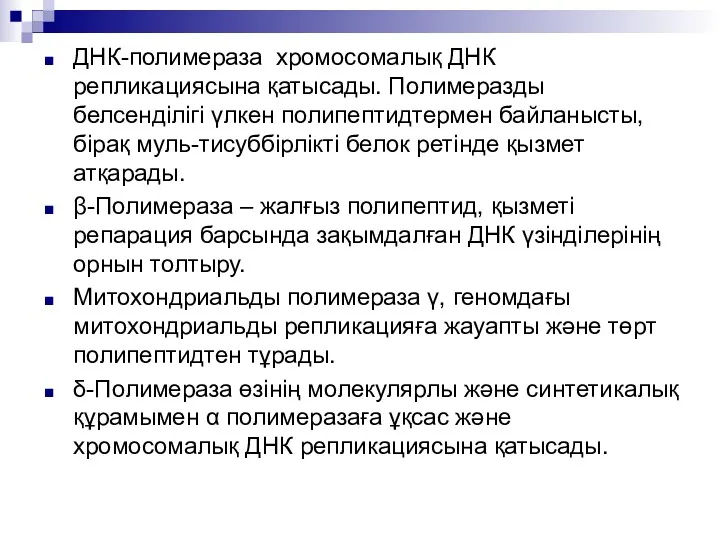 ДНК-полимераза хромосомалық ДНК репликациясына қатысады. Полимеразды белсенділігі үлкен полипептидтермен байланысты, бірақ муль-тисуббірлікті белок ретінде қызмет атқарады.

β-Полимераза – жалғыз полипептид, қызметі репарация барсында зақымдалған ДНК үзінділерінің орнын толтыру.

Митохондриальды полимераза γ, геномдағы митохондриальды репликацияға жауапты және төрт полипептидтен тұрады.

δ-Полимераза өзінің молекулярлы және синтетикалық құрамымен α полимеразаға ұқсас және хромосомалық ДНК репликациясына қатысады.